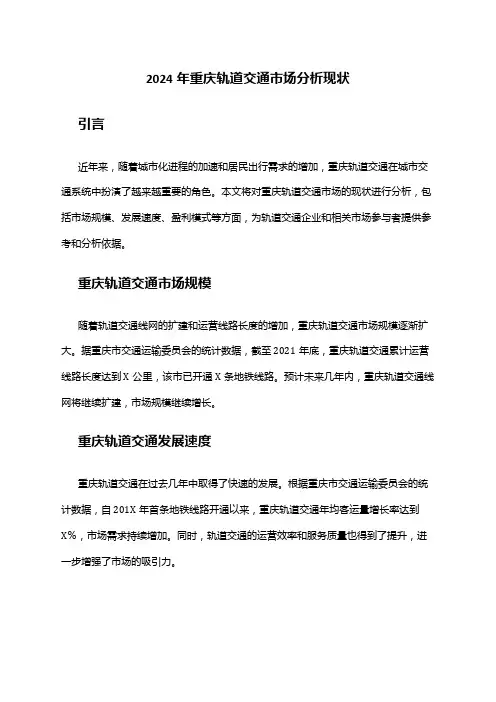 2024 年重庆轨道交通市场分析现状

引言

近年来，随着城市化进程的加速和居民出行需求的增加，重庆轨道交通在城市交通系统中扮演了越来越重要的角色。本文将对重庆轨道交通市场的现状进行分析，包括市场规模、发展速度、盈利模式等方面，为轨道交通企业和相关市场参与者提供参考和分析依据。

重庆轨道交通市场规模

随着轨道交通线网的扩建和运营线路长度的增加，重庆轨道交通市场规模逐渐扩大。据重庆市交通运输委员会的统计数据，截至 2021 年底，重庆轨道交通累计运营线路长度达到 X 公里，该市已开通 X 条地铁线路。预计未来几年内，重庆轨道交通线网将继续扩建，市场规模继续增长。

重庆轨道交通发展速度

重庆轨道交通在过去几年中取得了快速的发展。根据重庆市交通运输委员会的统计数据，自 201X 年首条地铁线路开通以来，重庆轨道交通年均客运量增长率达到 X%，市场需求持续增加。同时，轨道交通的运营效率和服务质量也得到了提升，进一步增强了市场的吸引力。